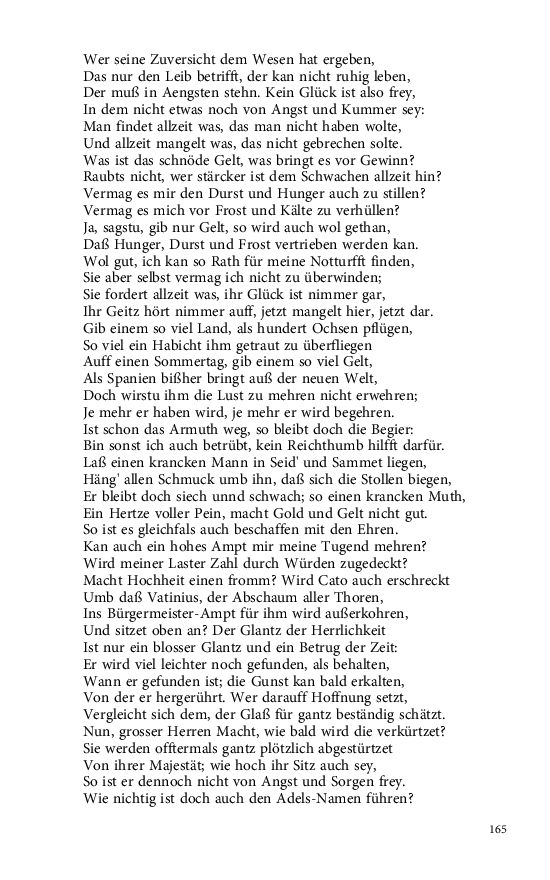 Wer seine Zuversicht dem Wesen hat ergeben,
Das nur den Leib betrifft, der kan nicht ruhig leben,
Der muß in Aengsten stehn. Kein Glück ist also frey,
In dem nicht etwas noch von Angst und Kummer sey:
Man findet allzeit was, das man nicht haben wolte,
Und allzeit mangelt was, das nicht gebrechen solte.
Was ist das schnöde Gelt, was bringt es vor Gewinn?
Raubts nicht, wer stärcker ist dem Schwachen allzeit hin?
Vermag es mir den Durst und Hunger auch zu stillen?
Vermag es mich vor Frost und Kälte zu verhüllen?
Ja, sagstu, gib nur Gelt, so wird auch wol gethan,
Daß Hunger, Durst und Frost vertrieben werden kan.
Wol gut, ich kan so Rath für meine Notturfft finden,
Sie aber selbst vermag ich nicht zu überwinden;
Sie fordert allzeit was, ihr Glück ist nimmer gar,
Ihr Geitz hört nimmer auff, jetzt mangelt hier, jetzt dar.
Gib einem so viel Land, als hundert Ochsen pflügen,
So viel ein Habicht ihm getraut zu überfliegen
Auff einen Sommertag, gib einem so viel Gelt,
Als Spanien bißher bringt auß der neuen Welt,
Doch wirstu ihm die Lust zu mehren nicht erwehren;
Je mehr er haben wird, je mehr er wird begehren.
Ist schon das Armuth weg, so bleibt doch die Begier:
Bin sonst ich auch betrübt, kein Reichthumb hilfft darfür.
Laß einen krancken Mann in Seid' und Sammet liegen,
Häng' allen Schmuck umb ihn, daß sich die Stollen biegen,
Er bleibt doch siech unnd schwach; so einen krancken Muth,
Ein Hertze voller Pein, macht Gold und Gelt nicht gut.
So ist es gleichfals auch beschaffen mit den Ehren.
Kan auch ein hohes Ampt mir meine Tugend mehren?
Wird meiner Laster Zahl durch Würden zugedeckt?
Macht Hochheit einen fromm? Wird Cato auch erschreckt
Umb daß Vatinius, der Abschaum aller Thoren,
Ins Bürgermeister-Ampt für ihm wird außerkohren,
Und sitzet oben an? Der Glantz der Herrlichkeit
Ist nur ein blosser Glantz und ein Betrug der Zeit:
Er wird viel leichter noch gefunden, als behalten,
Wann er gefunden ist; die Gunst kan bald erkalten,
Von der er hergerührt. Wer darauff Hoffnung setzt,
Vergleicht sich dem, der Glaß für gantz beständig schätzt.
Nun, grosser Herren Macht, wie bald wird die verkürtzet?
Sie werden offtermals gantz plötzlich abgestürtzet
Von ihrer Majestät; wie hoch ihr Sitz auch sey,
So ist er dennoch nicht von Angst und Sorgen frey.
Wie nichtig ist doch auch den Adels-Namen führen?

165